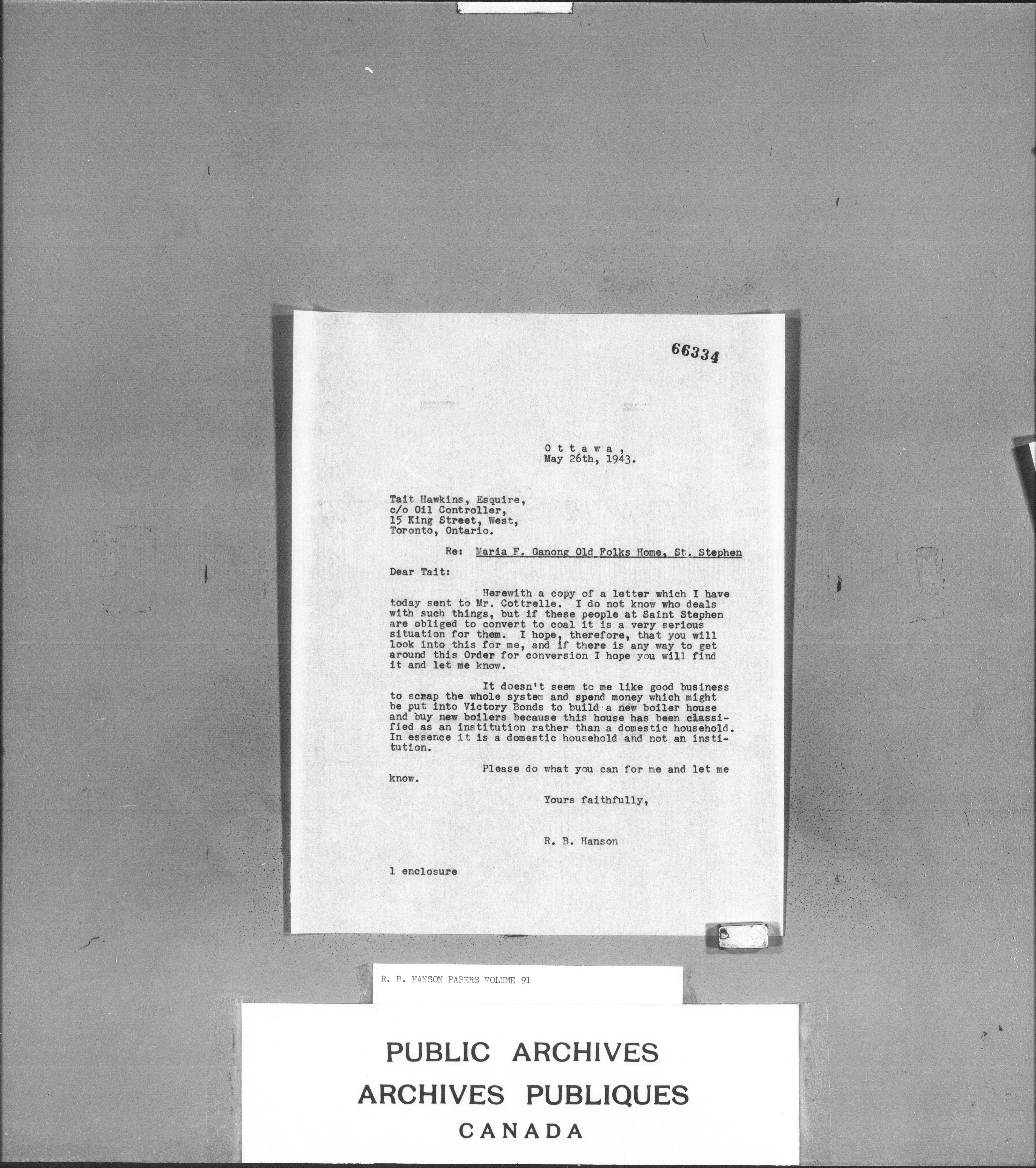 66334

O t t a w a ,
May 26th, 1943.

Tait Hawkins, Esquire,
c/o Oil Controller,
15 King Street, West,
Toronto, Ontario.

Re: Maria F. Ganong Old Folks Home, St. Stephen

Dear Tait:

Herewith a copy of a letter which I have today sent to Mr. Cottrelle. I do not know who deals with such things, but if these people at Saint Stephen are obliged to convert to coal it is a very serious situation for them. I hope, therefore, that you will look into this for me, and if there is any way to get around this Order for conversion I hope you will find it and let me know.

It doesn't seem to me like good business to scrap the whole system and spend money which might be put into Victory Bonds to build a new boiler house and buy new boilers because this house has been classified as an institution rather than a domestic household. In essence it is a domestic household and not an institution.

Please do what you can for me and let me know.

Yours faithfully,

R. B. Hanson

1 enclosure

R. B. HANSON PAPERS VOLUME 91

PUBLIC ARCHIVES
ARCHIVES PUBLIQUES
CANADA